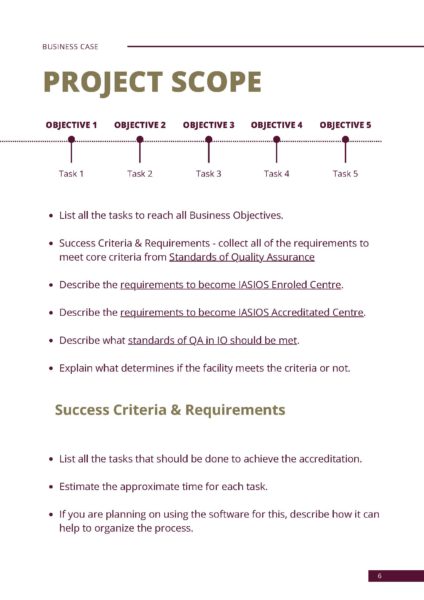 BUSINESS CASE

PROJECT SCOPE

OBJECTIVE 1 OBJECTIVE 2 OBJECTIVE 3 OBJECTIVE 4 OBJECTIVE 5

Task 1 Task 2 Task 3 Task 4 Task 5

• List all the tasks to reach all Business Objectives.

• Success Criteria & Requirements - collect all of the requirements to meet core criteria from Standards of Quality Assurance

• Describe the requirements to become IASIOS Enroled Centre.

• Describe the requirements to become IASIOS Accreditated Centre.

• Describe what standards of QA in IO should be met.

• Explain what determines if the facility meets the criteria or not.

Success Criteria & Requirements

• List all the tasks that should be done to achieve the accreditation.

• Estimate the approximate time for each task.

• If you are planning on using the software for this, describe how it can help to organize the process.

6